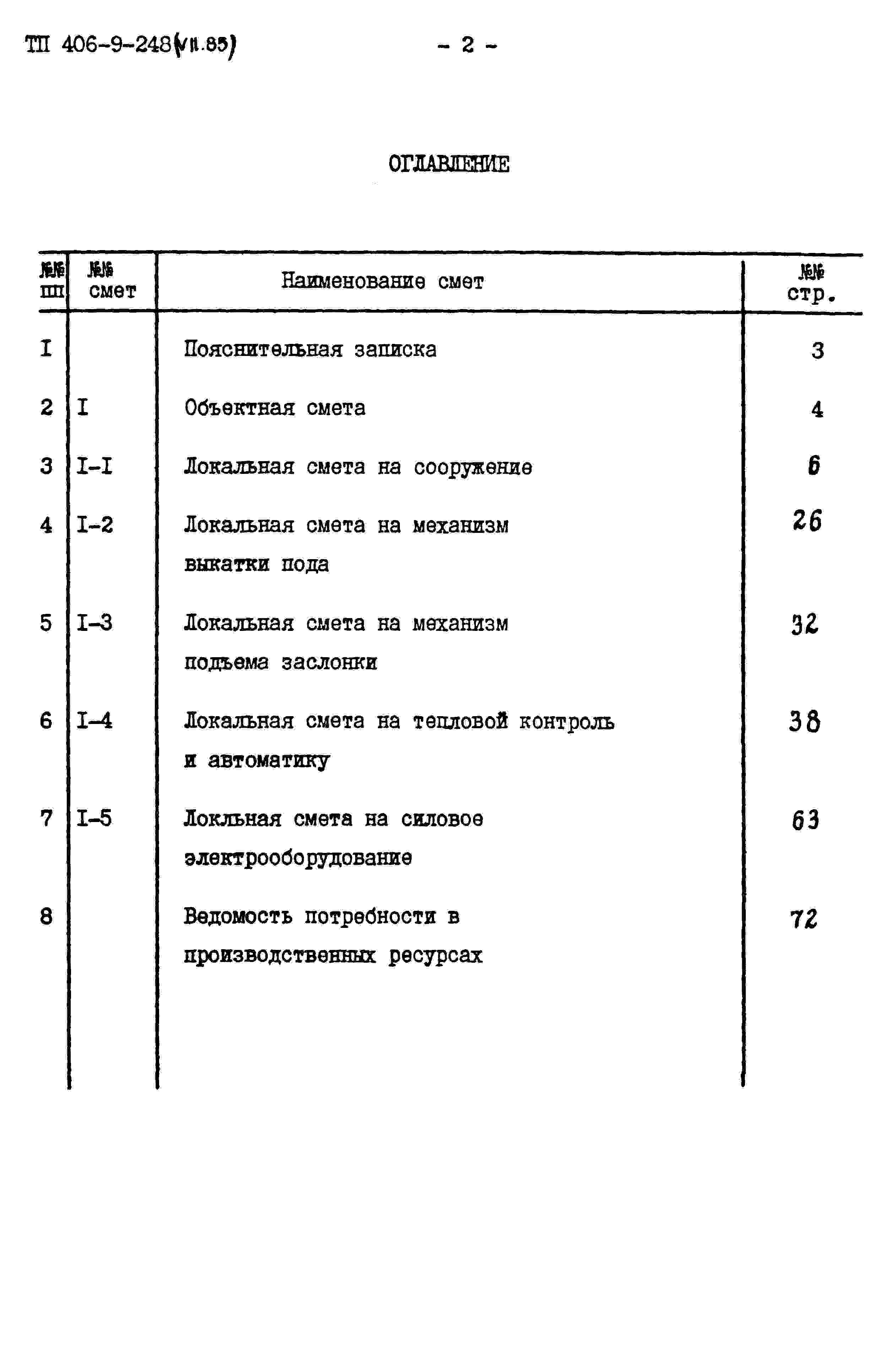 ТП 406-9-248(VII.85) - 2 -

ОГЛАВЛЕНИЕ

| №№ пп | №№ смет | Наименование смет | №№ стр. |
|---|---|---|---|
| I | | Пояснительная записка | 3 |
| 2 | I | Объектная смета | 4 |
| 3 | I-I | Локальная смета на сооружение | 6 |
| 4 | I-2 | Локальная смета на механизм выкатки пода | 26 |
| 5 | I-3 | Локальная смета на механизм подъема заслонки | 32 |
| 6 | I-4 | Локальная смета на тепловой контроль и автоматику | 38 |
| 7 | I-5 | Локльная смета на силовое электрооборудование | 63 |
| 8 | | Ведомость потребности в производственных ресурсах | 72 |